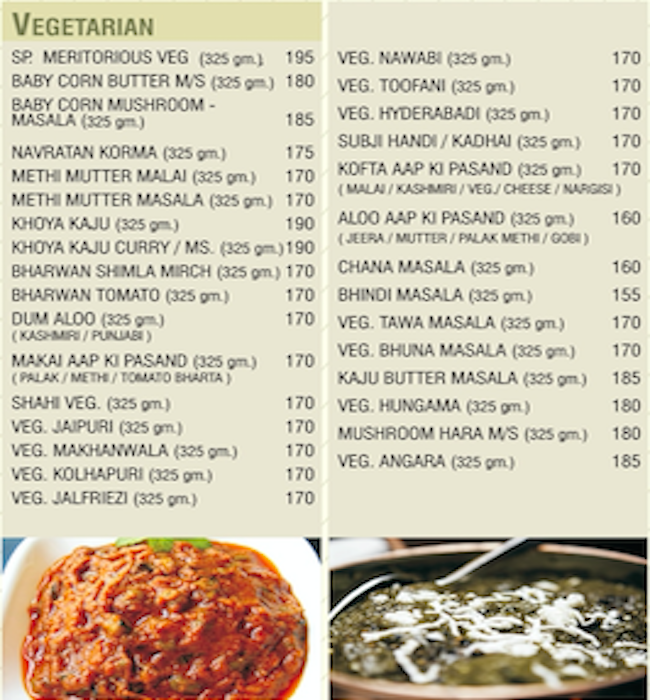 VEGETARIAN

SP. MERITORIOUS VEG (325 gm.) 195
BABY CORN BUTTER M/S (325 gm.) 180
BABY CORN MUSHROOM - MASALA (325 gm.) 185
NAVRATAN KORMA (325 gm.) 175
METHI MUTTER MALAI (325 gm.) 170
METHI MUTTER MASALA (325 gm.) 170
KHOYA KAJU (325 gm.) 190
KHOYA KAJU CURRY / MS. (325 gm.) 190
BHARWAN SHIMLA MIRCH (325 gm.) 170
BHARWAN TOMATO (325 gm.) 170
DUM ALOO (325 gm.) 170
( KASHMIRI / PUNJABI )
MAKAI AAP KI PASAND (325 gm.) 170
( PALAK / METHI / TOMATO BHARTA )
SHAHI VEG. (325 gm.) 170
VEG. JAIPURI (325 gm.) 170
VEG. MAKHANWALA (325 gm.) 170
VEG. KOLHAPURI (325 gm.) 170
VEG. JALFRIEZI (325 gm.) 170

VEG. NAWABI (325 gm.) 170
VEG. TOOFANI (325 gm.) 170
VEG. HYDERABADI (325 gm.) 170
SUBJI HANDI / KADHAI (325 gm.) 170
KOFTA AAP KI PASAND (325 gm.) 170
( MALAI / KASHMIRI / VEG./ CHEESE / NARGISI )
ALOO AAP KI PASAND (325 gm.) 160
( JEERA / MUTTER / PALAK METHI / GOBI )
CHANA MASALA (325 gm.) 160
BHINDI MASALA (325 gm.) 155
VEG. TAWA MASALA (325 gm.) 170
VEG. BHUNA MASALA (325 gm.) 170
KAJU BUTTER MASALA (325 gm.) 185
VEG. HUNGAMA (325 gm.) 180
MUSHROOM HARA M/S (325 gm.) 180
VEG. ANGARA (325 gm.) 185